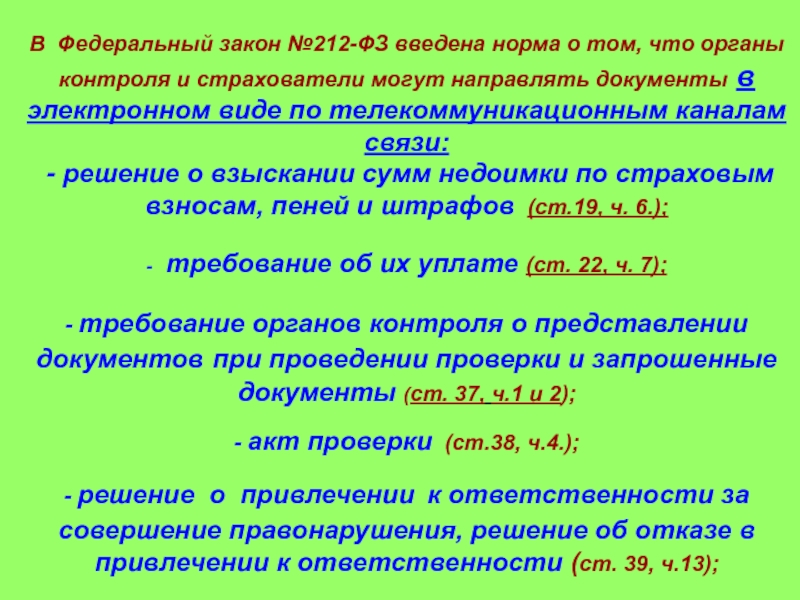 В Федеральный закон №212-ФЗ введена норма о том, что органы контроля и страхователи могут направлять документы в электронном виде по телекоммуникационным каналам связи:

- решение о взыскании сумм недоимки по страховым взносам, пеней и штрафов (ст.19, ч. 6.);

- требование об их уплате (ст. 22, ч. 7);

- требование органов контроля о представлении документов при проведении проверки и запрошенные документы (ст. 37, ч.1 и 2);

- акт проверки (ст.38, ч.4.);

- решение о привлечении к ответственности за совершение правонарушения, решение об отказе в привлечении к ответственности (ст. 39, ч.13);